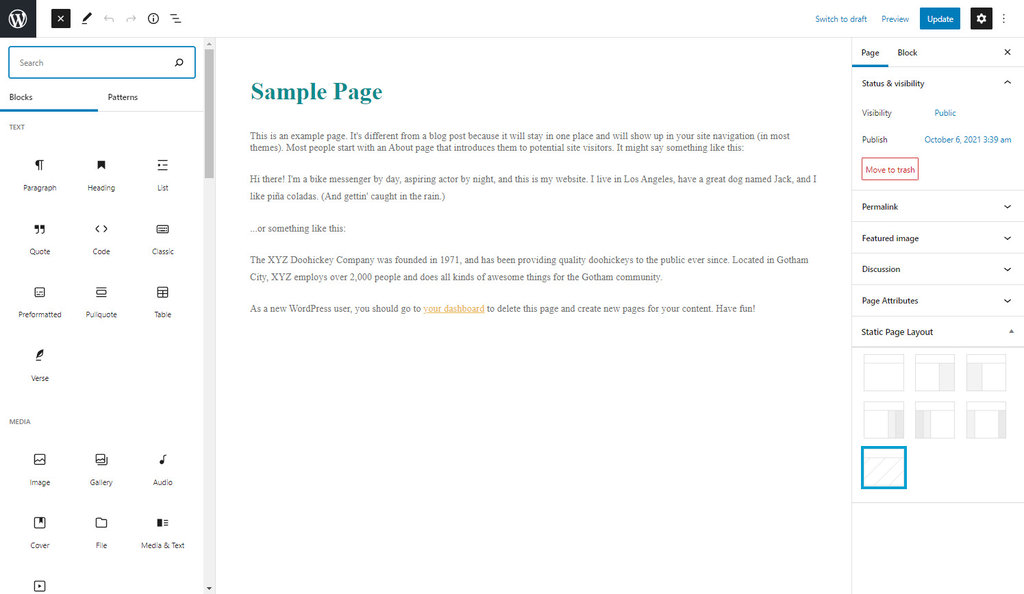 Switch to draft Preview Update

Search

Blocks Patterns

TEXT

Paragraph Heading List

Quote Code Classic

Preformatted Pullquote Table

Verse

MEDIA

Image Gallery Audio

Cover File Media & Text

Sample Page

This is an example page. It's different from a blog post because it will stay in one place and will show up in your site navigation (in most themes). Most people start with an About page that introduces them to potential site visitors. It might say something like this:

Hi there! I'm a bike messenger by day, aspiring actor by night, and this is my website. I live in Los Angeles, have a great dog named Jack, and I like piña coladas. (And gettin' caught in the rain.)

...or something like this:

The XYZ Doohickey Company was founded in 1971, and has been providing quality doohickeys to the public ever since. Located in Gotham City, XYZ employs over 2,000 people and does all kinds of awesome things for the Gotham community.

As a new WordPress user, you should go to your dashboard to delete this page and create new pages for your content. Have fun!

Page Block

Status & visibility

Visibility Public

Publish October 6, 2021 3:39 am

Move to trash

Permalink

Featured image

Discussion

Page Attributes

Static Page Layout